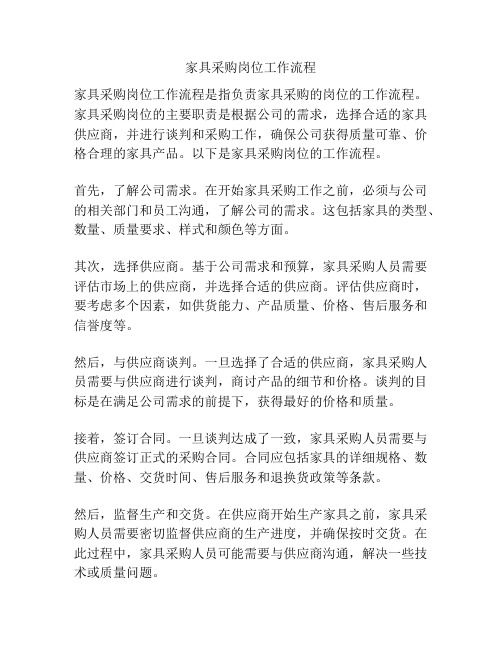 家具采购岗位工作流程

家具采购岗位工作流程是指负责家具采购的岗位的工作流程。家具采购岗位的主要职责是根据公司的需求，选择合适的家具供应商，并进行谈判和采购工作，确保公司获得质量可靠、价格合理的家具产品。以下是家具采购岗位的工作流程。

首先，了解公司需求。在开始家具采购工作之前，必须与公司的相关部门和员工沟通，了解公司的需求。这包括家具的类型、数量、质量要求、样式和颜色等方面。

其次，选择供应商。基于公司需求和预算，家具采购人员需要评估市场上的供应商，并选择合适的供应商。评估供应商时，要考虑多个因素，如供货能力、产品质量、价格、售后服务和信誉度等。

然后，与供应商谈判。一旦选择了合适的供应商，家具采购人员需要与供应商进行谈判，商讨产品的细节和价格。谈判的目标是在满足公司需求的前提下，获得最好的价格和质量。

接着，签订合同。一旦谈判达成了一致，家具采购人员需要与供应商签订正式的采购合同。合同应包括家具的详细规格、数量、价格、交货时间、售后服务和退换货政策等条款。

然后，监督生产和交货。在供应商开始生产家具之前，家具采购人员需要密切监督供应商的生产进度，并确保按时交货。在此过程中，家具采购人员可能需要与供应商沟通，解决一些技术或质量问题。